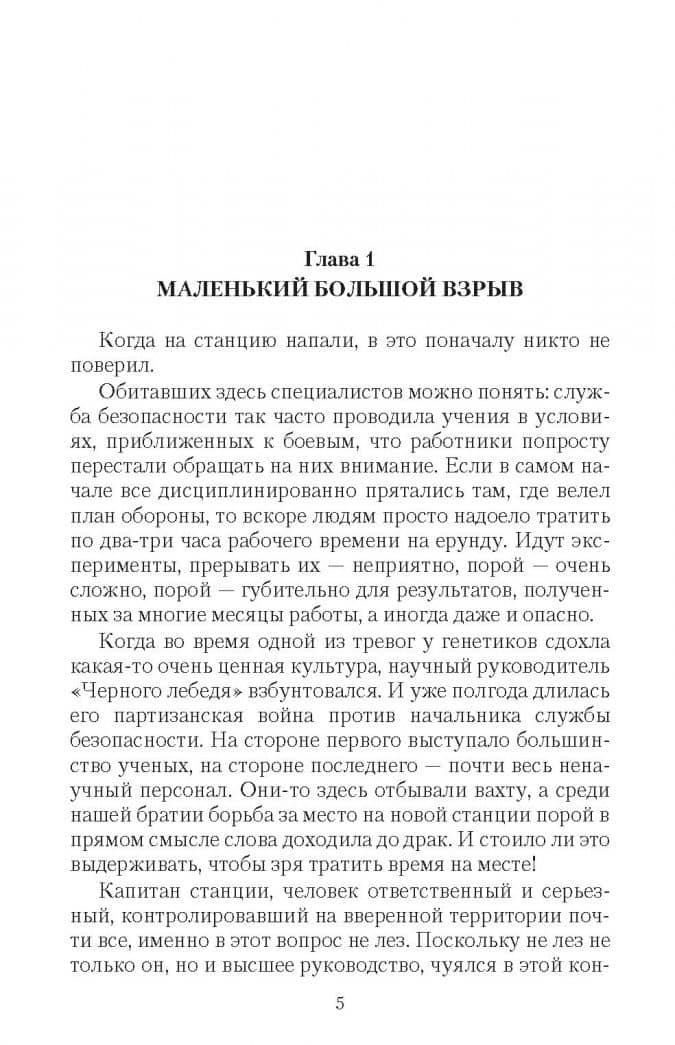 Глава 1
МАЛЕНЬКИЙ БОЛЬШОЙ ВЗРЫВ

Когда на станцию напали, в это поначалу никто не поверил.

Обитавших здесь специалистов можно понять: служба безопасности так часто проводила учения в условиях, приближенных к боевым, что работники попросту перестали обращать на них внимание. Если в самом начале все дисциплинированно прятались там, где велел план обороны, то вскоре людям просто надоело тратить по два-три часа рабочего времени на ерунду. Идут эксперименты, прерывать их — неприятно, порой — очень сложно, порой — губительно для результатов, полученных за многие месяцы работы, а иногда даже и опасно.

Когда во время одной из тревог у генетиков сдохла какая-то очень ценная культура, научный руководитель «Черного лебедя» взбунтовался. И уже полгода длилась его партизанская война против начальника службы безопасности. На стороне первого выступало большинство ученых, на стороне последнего — почти весь ненаучный персонал. Они-то здесь отбывали вахту, а среди нашей братии борьба за место на новой станции порой в прямом смысле слова доходила до драк. И стоило ли это выдерживать, чтобы зря тратить время на месте!

Капитан станции, человек ответственный и серьезный, контролировавший на вверенной территории почти все, именно в этот вопрос не лез. Поскольку не лез не только он, но и высшее руководство, чуялся в этой кон-

5